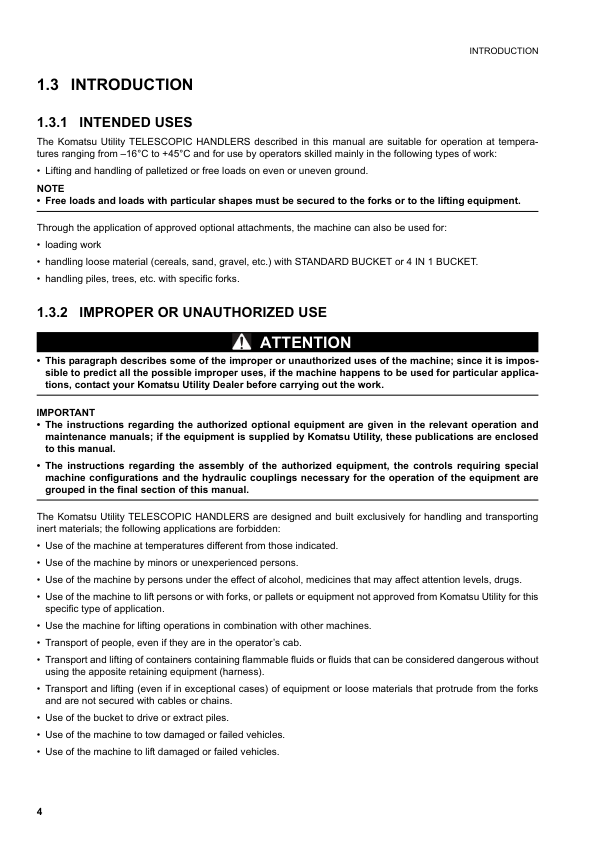 INTRODUCTION

1.3 INTRODUCTION

1.3.1 INTENDED USES

The Komatsu Utility TELESCOPIC HANDLERS described in this manual are suitable for operation at temperatures ranging from –16°C to +45°C and for use by operators skilled mainly in the following types of work:

• Lifting and handling of palletized or free loads on even or uneven ground.

NOTE
• Free loads and loads with particular shapes must be secured to the forks or to the lifting equipment.

Through the application of approved optional attachments, the machine can also be used for:

• loading work
• handling loose material (cereals, sand, gravel, etc.) with STANDARD BUCKET or 4 IN 1 BUCKET.
• handling piles, trees, etc. with specific forks.

1.3.2 IMPROPER OR UNAUTHORIZED USE

ATTENTION

• This paragraph describes some of the improper or unauthorized uses of the machine; since it is impossible to predict all the possible improper uses, if the machine happens to be used for particular applications, contact your Komatsu Utility Dealer before carrying out the work.

IMPORTANT
• The instructions regarding the authorized optional equipment are given in the relevant operation and maintenance manuals; if the equipment is supplied by Komatsu Utility, these publications are enclosed to this manual.
• The instructions regarding the assembly of the authorized equipment, the controls requiring special machine configurations and the hydraulic couplings necessary for the operation of the equipment are grouped in the final section of this manual.

The Komatsu Utility TELESCOPIC HANDLERS are designed and built exclusively for handling and transporting inert materials; the following applications are forbidden:

• Use of the machine at temperatures different from those indicated.
• Use of the machine by minors or unexperienced persons.
• Use of the machine by persons under the effect of alcohol, medicines that may affect attention levels, drugs.
• Use of the machine to lift persons or with forks, or pallets or equipment not approved from Komatsu Utility for this specific type of application.
• Use the machine for lifting operations in combination with other machines.
• Transport of people, even if they are in the operator's cab.
• Transport and lifting of containers containing flammable fluids or fluids that can be considered dangerous without using the apposite retaining equipment (harness).
• Transport and lifting (even if in exceptional cases) of equipment or loose materials that protrude from the forks and are not secured with cables or chains.
• Use of the bucket to drive or extract piles.
• Use of the machine to tow damaged or failed vehicles.
• Use of the machine to lift damaged or failed vehicles.

4